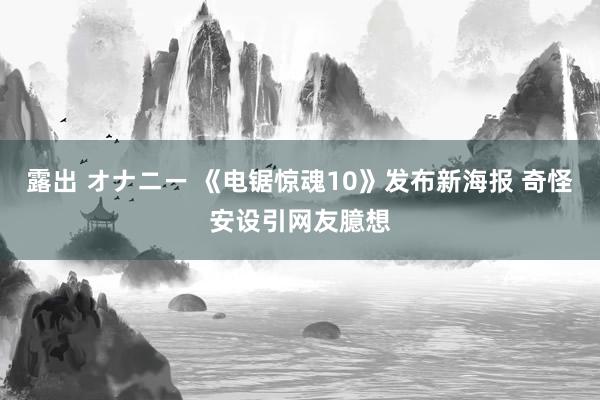 露出 オナニー 《电锯惊魂10》发布新海报 奇怪安设引网友臆想